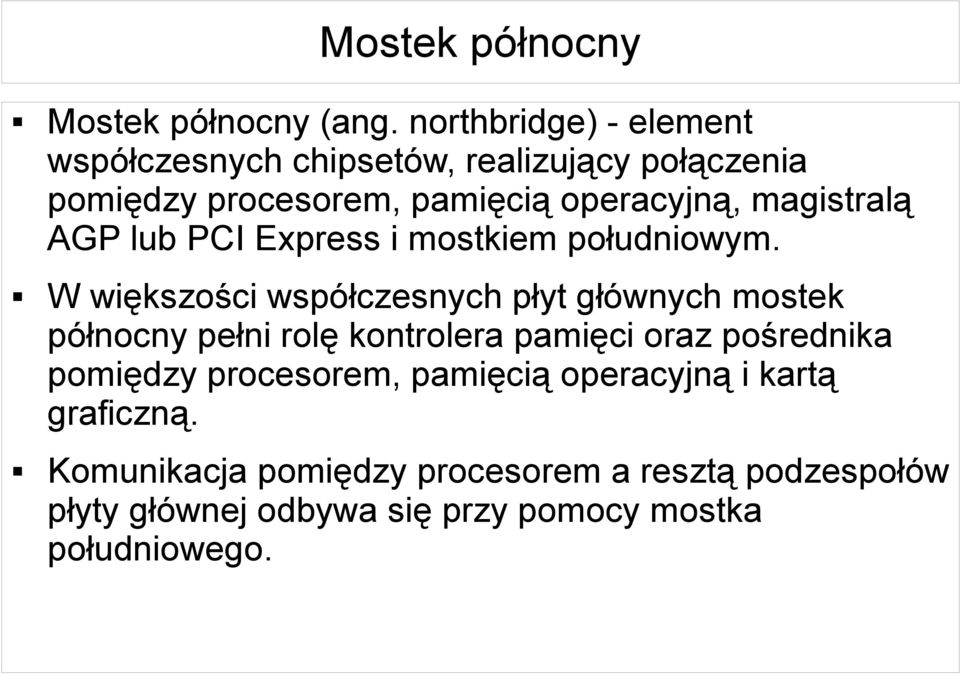 Mostek północny

▪ Mostek północny (ang. northbridge) - element współczesnych chipsetów, realizujący połączenia pomiędzy procesorem, pamięcią operacyjną, magistralą AGP lub PCI Express i mostkiem południowym.

▪ W większości współczesnych płyt głównych mostek północny pełni rolę kontrolera pamięci oraz pośrednika pomiędzy procesorem, pamięcią operacyjną i kartą graficzną.

▪ Komunikacja pomiędzy procesorem a resztą podzespołów płyty głównej odbywa się przy pomocy mostka południowego.